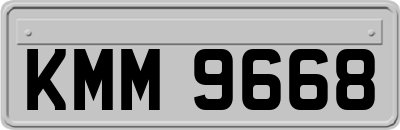 KMM 9668